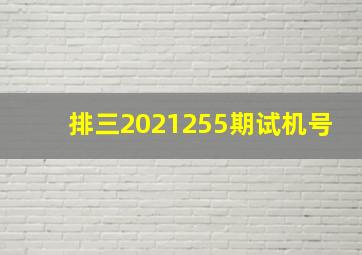 排三2021255期试机号